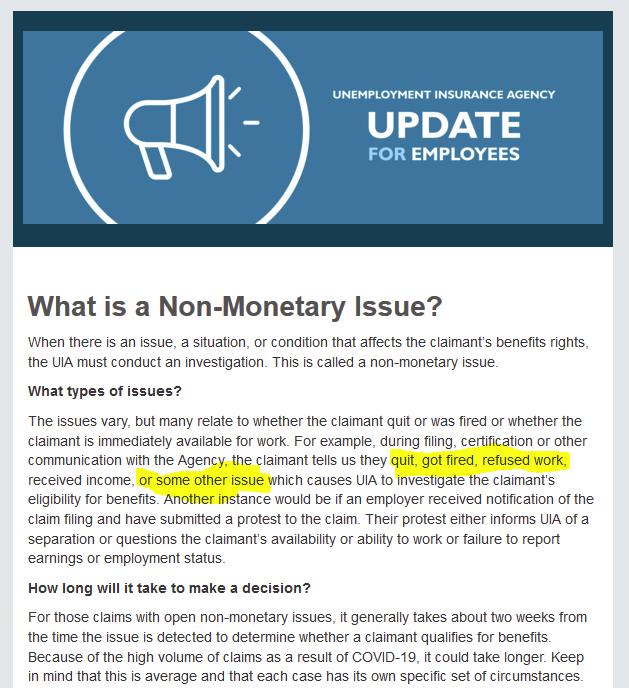 UNEMPLOYMENT INSURANCE AGENCY
UPDATE
FOR EMPLOYEES

What is a Non-Monetary Issue?

When there is an issue, a situation, or condition that affects the claimant's benefits rights, the UIA must conduct an investigation. This is called a non-monetary issue.

What types of issues?

The issues vary, but many relate to whether the claimant quit or was fired or whether the claimant is immediately available for work. For example, during filing, certification or other communication with the Agency, the claimant tells us they quit, got fired, refused work, received income, or some other issue which causes UIA to investigate the claimant's eligibility for benefits. Another instance would be if an employer received notification of the claim filing and have submitted a protest to the claim. Their protest either informs UIA of a separation or questions the claimant's availability or ability to work or failure to report earnings or employment status.

How long will it take to make a decision?

For those claims with open non-monetary issues, it generally takes about two weeks from the time the issue is detected to determine whether a claimant qualifies for benefits. Because of the high volume of claims as a result of COVID-19, it could take longer. Keep in mind that this is average and that each case has its own specific set of circumstances.